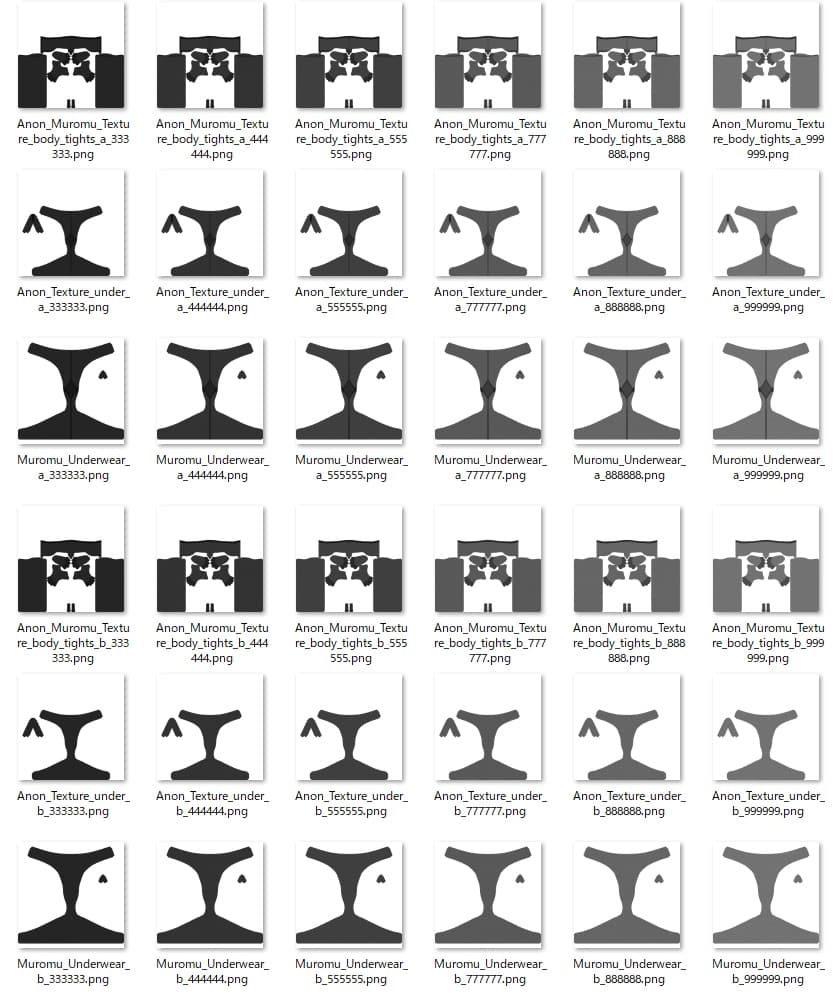 Anon_Muromu_Texture_body_tights_a_333333.png
Anon_Muromu_Texture_body_tights_a_444444.png
Anon_Muromu_Texture_body_tights_a_555555.png
Anon_Muromu_Texture_body_tights_a_777777.png
Anon_Muromu_Texture_body_tights_a_888888.png
Anon_Muromu_Texture_body_tights_a_999999.png

Anon_Texture_under_a_333333.png
Anon_Texture_under_a_444444.png
Anon_Texture_under_a_555555.png
Anon_Texture_under_a_777777.png
Anon_Texture_under_a_888888.png
Anon_Texture_under_a_999999.png

Muromu_Underwear_a_333333.png
Muromu_Underwear_a_444444.png
Muromu_Underwear_a_555555.png
Muromu_Underwear_a_777777.png
Muromu_Underwear_a_888888.png
Muromu_Underwear_a_999999.png

Anon_Muromu_Texture_body_tights_b_333333.png
Anon_Muromu_Texture_body_tights_b_444444.png
Anon_Muromu_Texture_body_tights_b_555555.png
Anon_Muromu_Texture_body_tights_b_777777.png
Anon_Muromu_Texture_body_tights_b_888888.png
Anon_Muromu_Texture_body_tights_b_999999.png

Anon_Texture_under_b_333333.png
Anon_Texture_under_b_444444.png
Anon_Texture_under_b_555555.png
Anon_Texture_under_b_777777.png
Anon_Texture_under_b_888888.png
Anon_Texture_under_b_999999.png

Muromu_Underwear_b_333333.png
Muromu_Underwear_b_444444.png
Muromu_Underwear_b_555555.png
Muromu_Underwear_b_777777.png
Muromu_Underwear_b_888888.png
Muromu_Underwear_b_999999.png